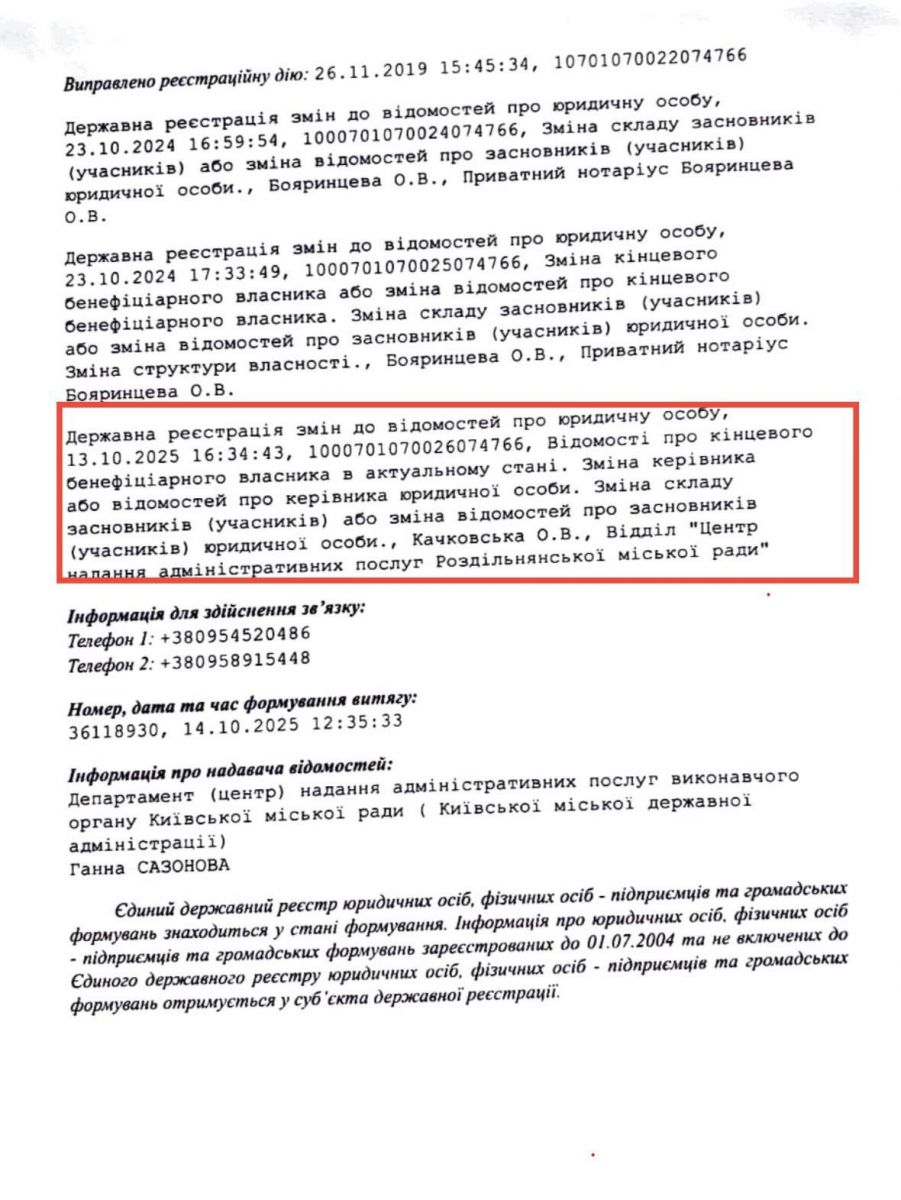 Виправлено реєстраційну дію: 26.11.2019 15:45:34, 10701070022074766

Державна реєстрація змін до відомостей про юридичну особу, 23.10.2024 16:59:54, 1000701070024074766, Зміна складу засновників (учасників) або зміна відомостей про засновників (учасників) юридичної особи., Бояринцева О.В., Приватний нотаріус Бояринцева О.В.

Державна реєстрація змін до відомостей про юридичну особу, 23.10.2024 17:33:49, 1000701070025074766, Зміна кінцевого бенефіціарного власника або зміна відомостей про кінцевого бенефіціарного власника. Зміна складу засновників (учасників) або зміна відомостей про засновників (учасників) юридичної особи. Зміна структури власності., Бояринцева О.В., Приватний нотаріус Бояринцева О.В.

Державна реєстрація змін до відомостей про юридичну особу, 13.10.2025 16:34:43, 1000701070026074766, Відомості про кінцевого бенефіціарного власника в актуальному стані. Зміна керівника або відомостей про керівника юридичної особи. Зміна складу засновників (учасників) або зміна відомостей про засновників (учасників) юридичної особи., Качковська О.В., Відділ "Центр надання адміністративних послуг Роздільнянської міської ради"

Інформація для здійснення зв'язку:
Телефон 1: +380954520486
Телефон 2: +380958915448

Номер, дата та час формування витягу:
36118930, 14.10.2025 12:35:33

Інформація про надавача відомостей:
Департамент (центр) надання адміністративних послуг виконавчого органу Київської міської ради ( Київської міської державної адміністрації)
Ганна САЗОНОВА

Єдиний державний реєстр юридичних осіб, фізичних осіб - підприємців та громадських формувань знаходиться у стані формування. Інформація про юридичних осіб, фізичних осіб - підприємців та громадських формувань зареєстрованих до 01.07.2004 та не включених до Єдиного державного реєстру юридичних осіб, фізичних осіб - підприємців та громадських формувань отримується у суб'єкта державної реєстрації.